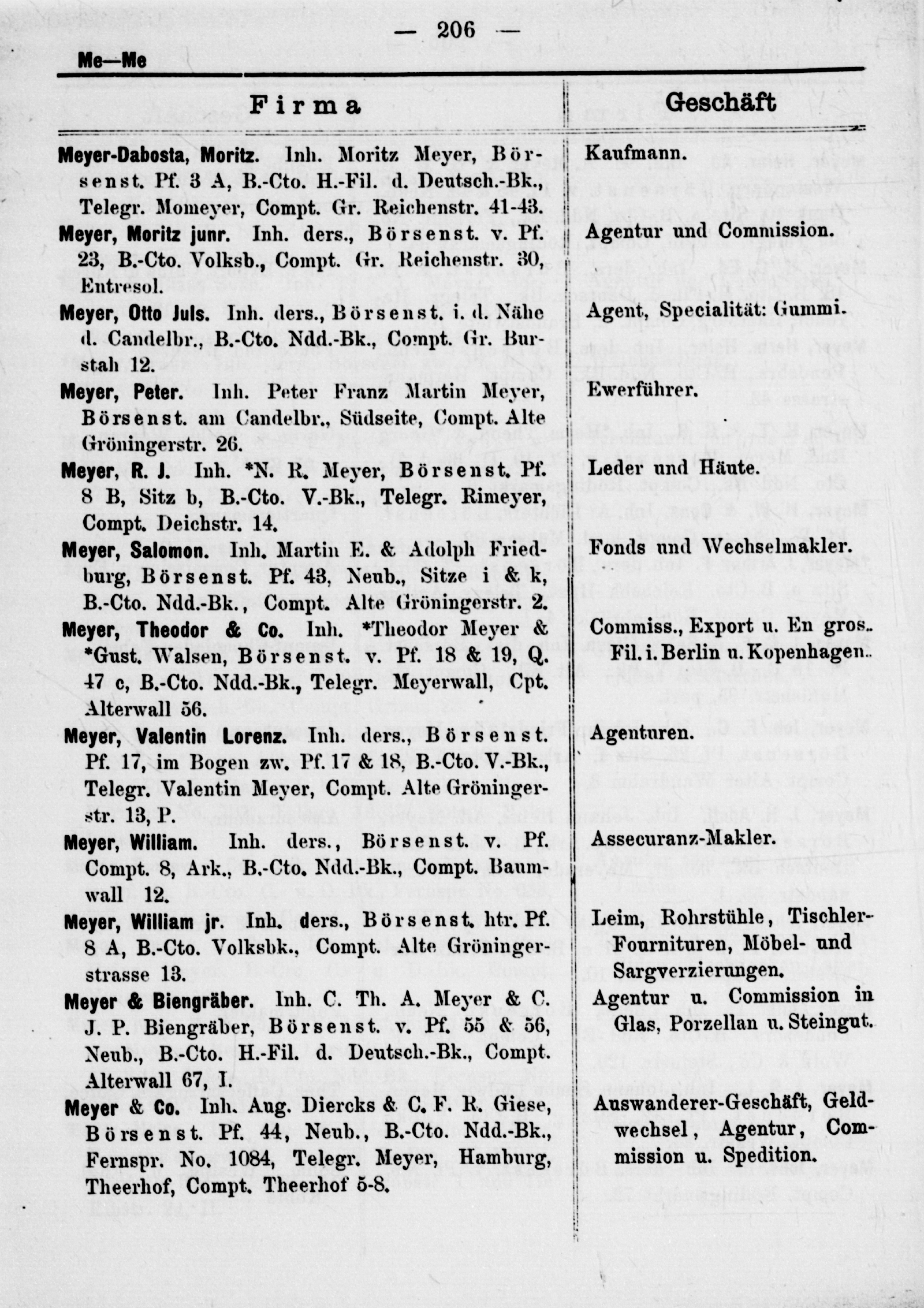 — 206 —

Me—Me

| Firma | Geschäft |
|---|---|
| Meyer-Dabosta, Moritz. Inh. Moritz Meyer, Börsenst. Pf. 3 A, B.-Cto. H.-Fil. d. Deutsch.-Bk., Telegr. Momeyer, Compt. Gr. Reichenstr. 41-43. | Kaufmann. |
| Meyer, Moritz junr. Inh. ders., Börsenst. v. Pf. 23, B.-Cto. Volksb., Compt. Gr. Reichenstr. 30, Entresol. | Agentur und Commission. |
| Meyer, Otto Juls. Inh. ders., Börsenst. i. d. Nähe d. Candelbr., B.-Cto. Ndd.-Bk., Compt. Gr. Burstah 12. | Agent, Specialität: Gummi. |
| Meyer, Peter. Inh. Peter Franz Martin Meyer, Börsenst. am Candelbr., Südseite, Compt. Alte Gröningerstr. 26. | Ewerführer. |
| Meyer, R. J. Inh. *N. R. Meyer, Börsenst. Pf. 8 B, Sitz b, B.-Cto. V.-Bk., Telegr. Rimeyer, Compt. Deichstr. 14. | Leder und Häute. |
| Meyer, Salomon. Inh. Martin E. & Adolph Friedburg, Börsenst. Pf. 43, Neub., Sitze i & k, B.-Cto. Ndd.-Bk., Compt. Alte Gröningerstr. 2. | Fonds und Wechselmakler. |
| Meyer, Theodor & Co. Inh. *Theodor Meyer & *Gust. Walsen, Börsenst. v. Pf. 18 & 19, Q. 47 c, B.-Cto. Ndd.-Bk., Telegr. Meyerwall, Cpt. Alterwall 56. | Commiss., Export u. En gros. Fil. i. Berlin u. Kopenhagen. |
| Meyer, Valentin Lorenz. Inh. ders., Börsenst. Pf. 17, im Bogen zw. Pf. 17 & 18, B.-Cto. V.-Bk., Telegr. Valentin Meyer, Compt. Alte Gröningerstr. 13, P. | Agenturen. |
| Meyer, William. Inh. ders., Börsenst. v. Pf. Compt. 8, Ark., B.-Cto. Ndd.-Bk., Compt. Baumwall 12. | Assecuranz-Makler. |
| Meyer, William jr. Inh. ders., Börsenst. htr. Pf. 8 A, B.-Cto. Volksbk., Compt. Alte Gröningerstrasse 13. | Leim, Rohrstühle, Tischler-Fournituren, Möbel- und Sargverzierungen. |
| Meyer & Biengräber. Inh. C. Th. A. Meyer & C. J. P. Biengräber, Börsenst. v. Pf. 55 & 56, Neub., B.-Cto. H.-Fil. d. Deutsch.-Bk., Compt. Alterwall 67, I. | Agentur u. Commission in Glas, Porzellan u. Steingut. |
| Meyer & Co. Inh. Aug. Diercks & C. F. R. Giese, Börsenst. Pf. 44, Neub., B.-Cto. Ndd.-Bk., Fernspr. No. 1084, Telegr. Meyer, Hamburg, Theerhof, Compt. Theerhof 5-8. | Auswanderer-Geschäft, Geldwechsel, Agentur, Commission u. Spedition. |